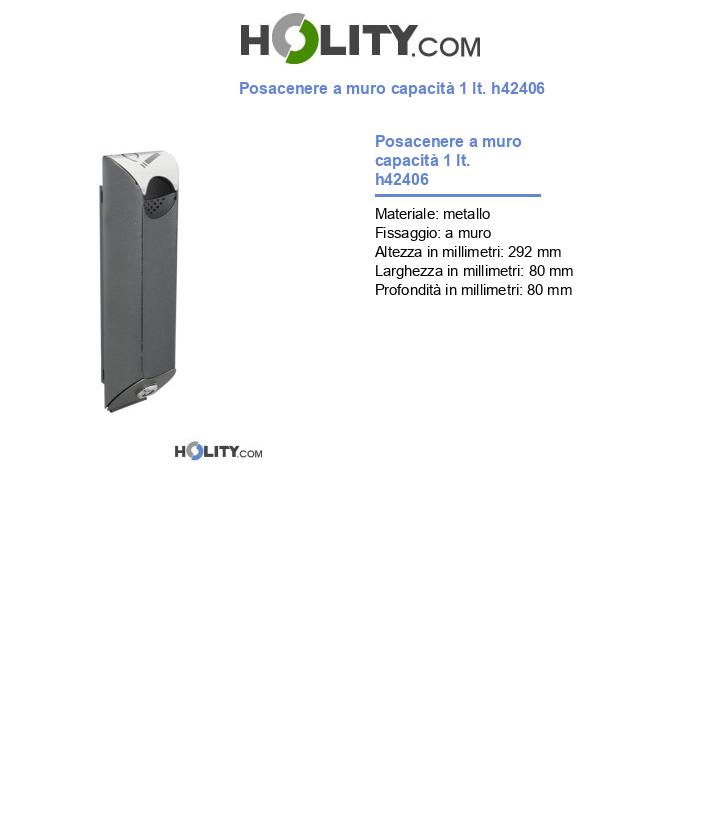 HOLITY.COM

Posacenere a muro capacità 1 lt. h42406

Posacenere a muro capacità 1 lt. h42406

Materiale: metallo
Fissaggio: a muro
Altezza in millimetri: 292 mm
Larghezza in millimetri: 80 mm
Profondità in millimetri: 80 mm

HOLITY.COM